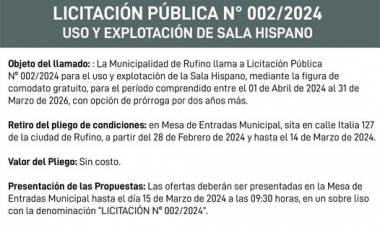 LICITACIÓN PÚBLICA N° 002/2024
USO Y EXPLOTACIÓN DE SALA HISPANO

Objeto del llamado: : La Municipalidad de Rufino llama a Licitación Pública N° 002/2024 para el uso y explotación de la Sala Hispano, mediante la figura de comodato gratuito, para el período comprendido entre el 01 de Abril de 2024 al 31 de Marzo de 2026, con opción de prórroga por dos años más.

Retiro del pliego de condiciones: en Mesa de Entradas Municipal, sita en calle Italia 127 de la ciudad de Rufino, a partir del 28 de Febrero de 2024 y hasta el 14 de Marzo de 2024.

Valor del Pliego: Sin costo.

Presentación de las Propuestas: Las ofertas deberán ser presentadas en la Mesa de Entradas Municipal hasta el día 15 de Marzo de 2024 a las 09:30 horas, en un sobre liso con la denominación "LICITACIÓN N° 002/2024".